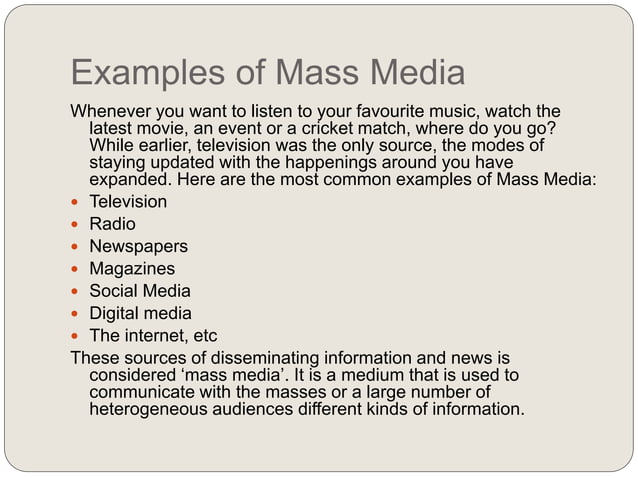 Examples of Mass Media

Whenever you want to listen to your favourite music, watch the latest movie, an event or a cricket match, where do you go? While earlier, television was the only source, the modes of staying updated with the happenings around you have expanded. Here are the most common examples of Mass Media:

- Television
- Radio
- Newspapers
- Magazines
- Social Media
- Digital media
- The internet, etc

These sources of disseminating information and news is considered ‘mass media’. It is a medium that is used to communicate with the masses or a large number of heterogeneous audiences different kinds of information.